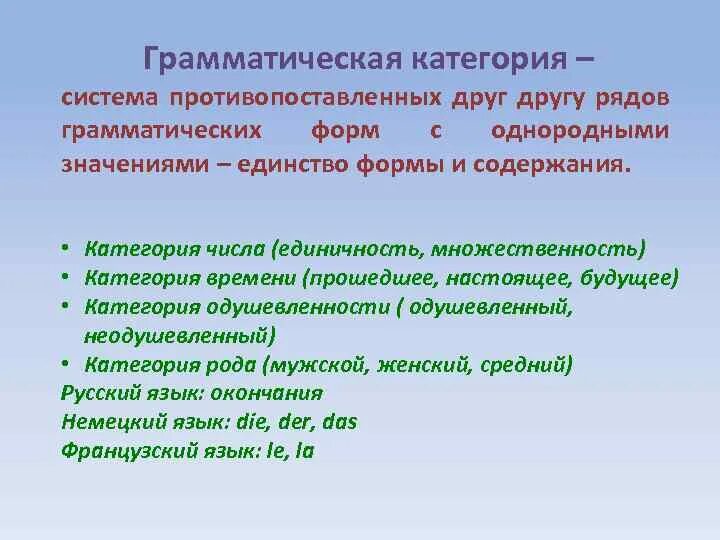 Грамматическая категория –

система противопоставленных друг другу рядов грамматических форм с однородными значениями – единство формы и содержания.

• Категория числа (единичность, множественность)
• Категория времени (прошедшее, настоящее, будущее)
• Категория одушевленности ( одушевленный, неодушевленный)
• Категория рода (мужской, женский, средний)
Русский язык: окончания
Немецкий язык: die, der, das
Французский язык: le, la